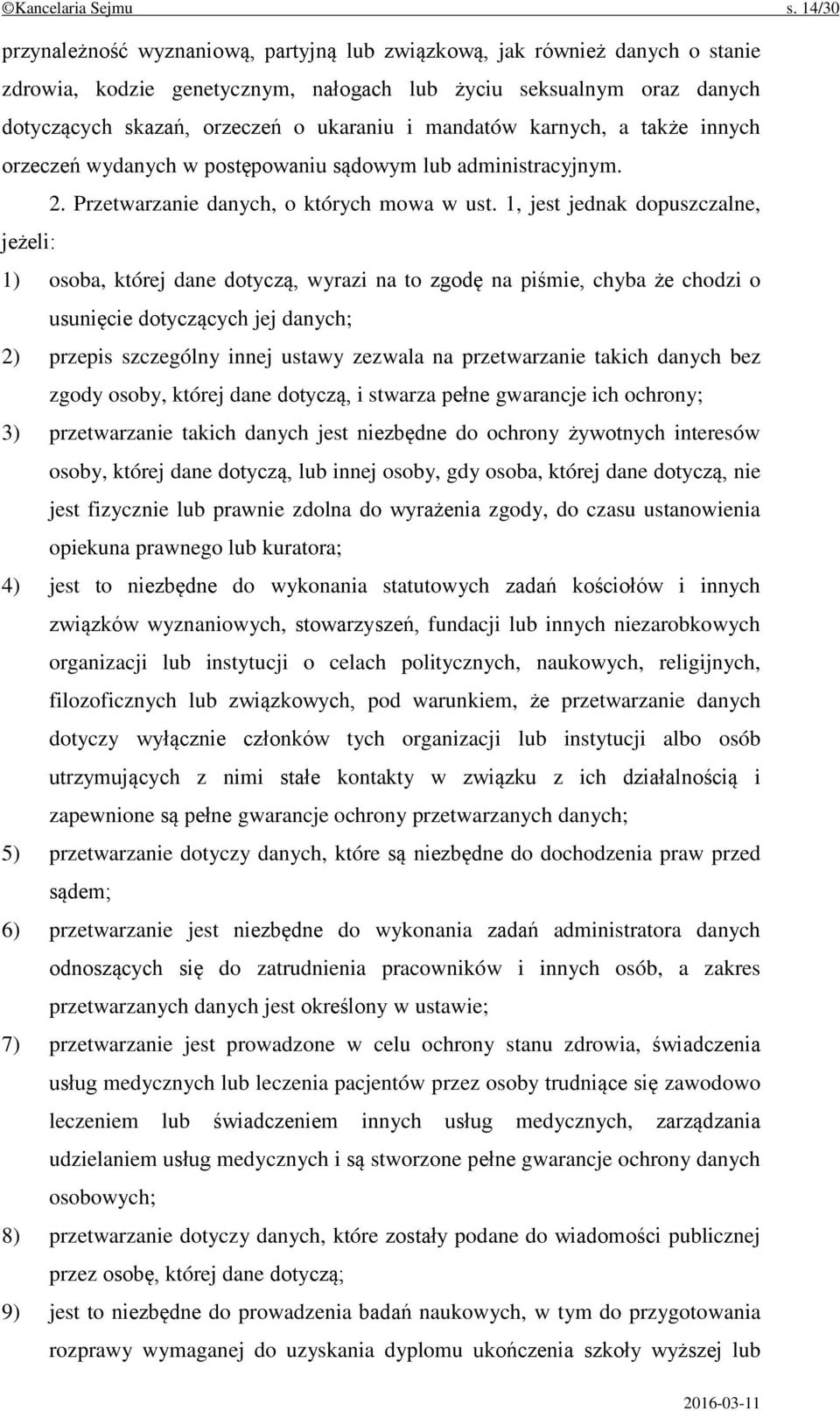 ©Kancelaria Sejmu s. 14/30

przynależność wyznaniową, partyjną lub związkową, jak również danych o stanie zdrowia, kodzie genetycznym, nałogach lub życiu seksualnym oraz danych dotyczących skazań, orzeczeń o ukaraniu i mandatów karnych, a także innych orzeczeń wydanych w postępowaniu sądowym lub administracyjnym.

2. Przetwarzanie danych, o których mowa w ust. 1, jest jednak dopuszczalne, jeżeli:

1) osoba, której dane dotyczą, wyrazi na to zgodę na piśmie, chyba że chodzi o usunięcie dotyczących jej danych;

2) przepis szczególny innej ustawy zezwala na przetwarzanie takich danych bez zgody osoby, której dane dotyczą, i stwarza pełne gwarancje ich ochrony;

3) przetwarzanie takich danych jest niezbędne do ochrony żywotnych interesów osoby, której dane dotyczą, lub innej osoby, gdy osoba, której dane dotyczą, nie jest fizycznie lub prawnie zdolna do wyrażenia zgody, do czasu ustanowienia opiekuna prawnego lub kuratora;

4) jest to niezbędne do wykonania statutowych zadań kościołów i innych związków wyznaniowych, stowarzyszeń, fundacji lub innych niezarobkowych organizacji lub instytucji o celach politycznych, naukowych, religijnych, filozoficznych lub związkowych, pod warunkiem, że przetwarzanie danych dotyczy wyłącznie członków tych organizacji lub instytucji albo osób utrzymujących z nimi stałe kontakty w związku z ich działalnością i zapewnione są pełne gwarancje ochrony przetwarzanych danych;

5) przetwarzanie dotyczy danych, które są niezbędne do dochodzenia praw przed sądem;

6) przetwarzanie jest niezbędne do wykonania zadań administratora danych odnoszących się do zatrudnienia pracowników i innych osób, a zakres przetwarzanych danych jest określony w ustawie;

7) przetwarzanie jest prowadzone w celu ochrony stanu zdrowia, świadczenia usług medycznych lub leczenia pacjentów przez osoby trudniące się zawodowo leczeniem lub świadczeniem innych usług medycznych, zarządzania udzielaniem usług medycznych i są stworzone pełne gwarancje ochrony danych osobowych;

8) przetwarzanie dotyczy danych, które zostały podane do wiadomości publicznej przez osobę, której dane dotyczą;

9) jest to niezbędne do prowadzenia badań naukowych, w tym do przygotowania rozprawy wymaganej do uzyskania dyplomu ukończenia szkoły wyższej lub

2016-03-11